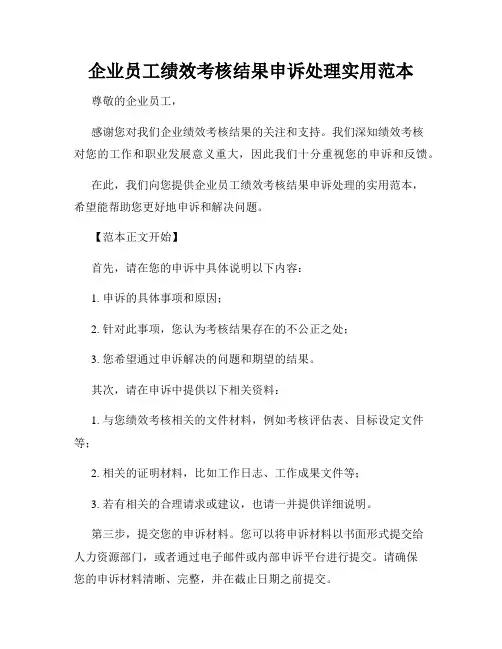 企业员工绩效考核结果申诉处理实用范本

尊敬的企业员工，

感谢您对我们企业绩效考核结果的关注和支持。我们深知绩效考核对您的工作和职业发展意义重大，因此我们十分重视您的申诉和反馈。

在此，我们向您提供企业员工绩效考核结果申诉处理的实用范本，希望能帮助您更好地申诉和解决问题。

【范本正文开始】

首先，请在您的申诉中具体说明以下内容：

1. 申诉的具体事项和原因；

2. 针对此事项，您认为考核结果存在的不公正之处；

3. 您希望通过申诉解决的问题和期望的结果。

其次，请在申诉中提供以下相关资料：

1. 与您绩效考核相关的文件材料，例如考核评估表、目标设定文件等；

2. 相关的证明材料，比如工作日志、工作成果文件等；

3. 若有相关的合理请求或建议，也请一并提供详细说明。

第三步，提交您的申诉材料。您可以将申诉材料以书面形式提交给人力资源部门，或者通过电子邮件或内部申诉平台进行提交。请确保您的申诉材料清晰、完整，并在截止日期之前提交。